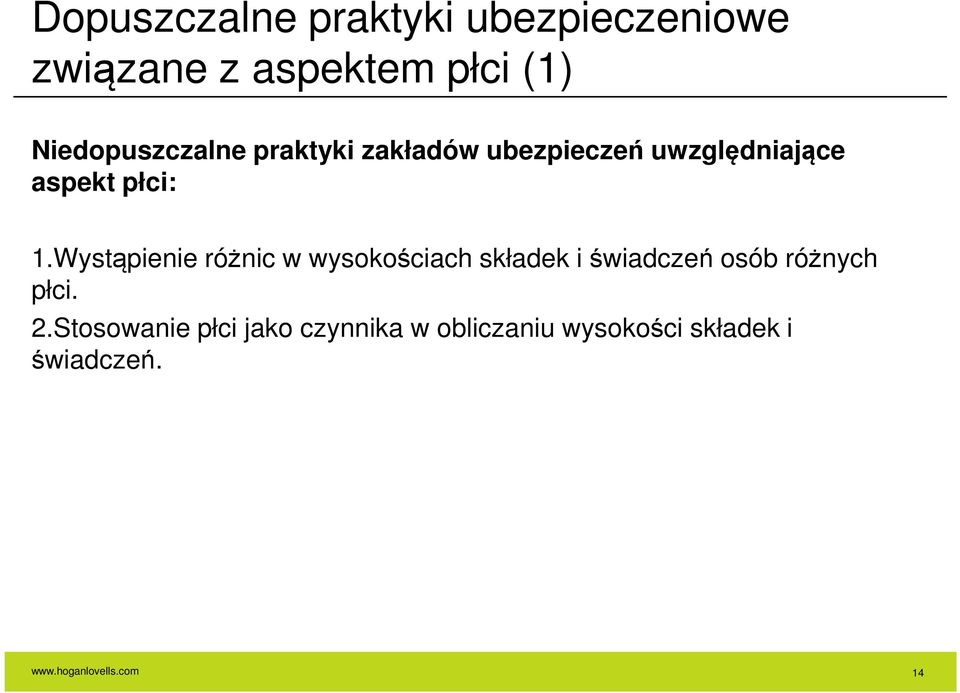 Dopuszczalne praktyki ubezpieczeniowe związane z aspektem płci (1)

Niedopuszczalne praktyki zakładów ubezpieczeń uwzględniające aspekt płci:

1.Wystąpienie różnic w wysokościach składek i świadczeń osób różnych płci.
2.Stosowanie płci jako czynnika w obliczaniu wysokości składek i świadczeń.

www.hoganlovells.com

14